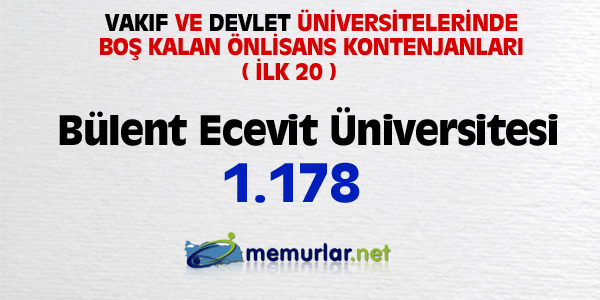 VAKIF VE DEVLET ÜNİVERSİTELERİNDE BOŞ KALAN ÖNLİSANS KONTENJANLARI ( İLK 20 )

Bülent Ecevit Üniversitesi

1.178

memurlar.net